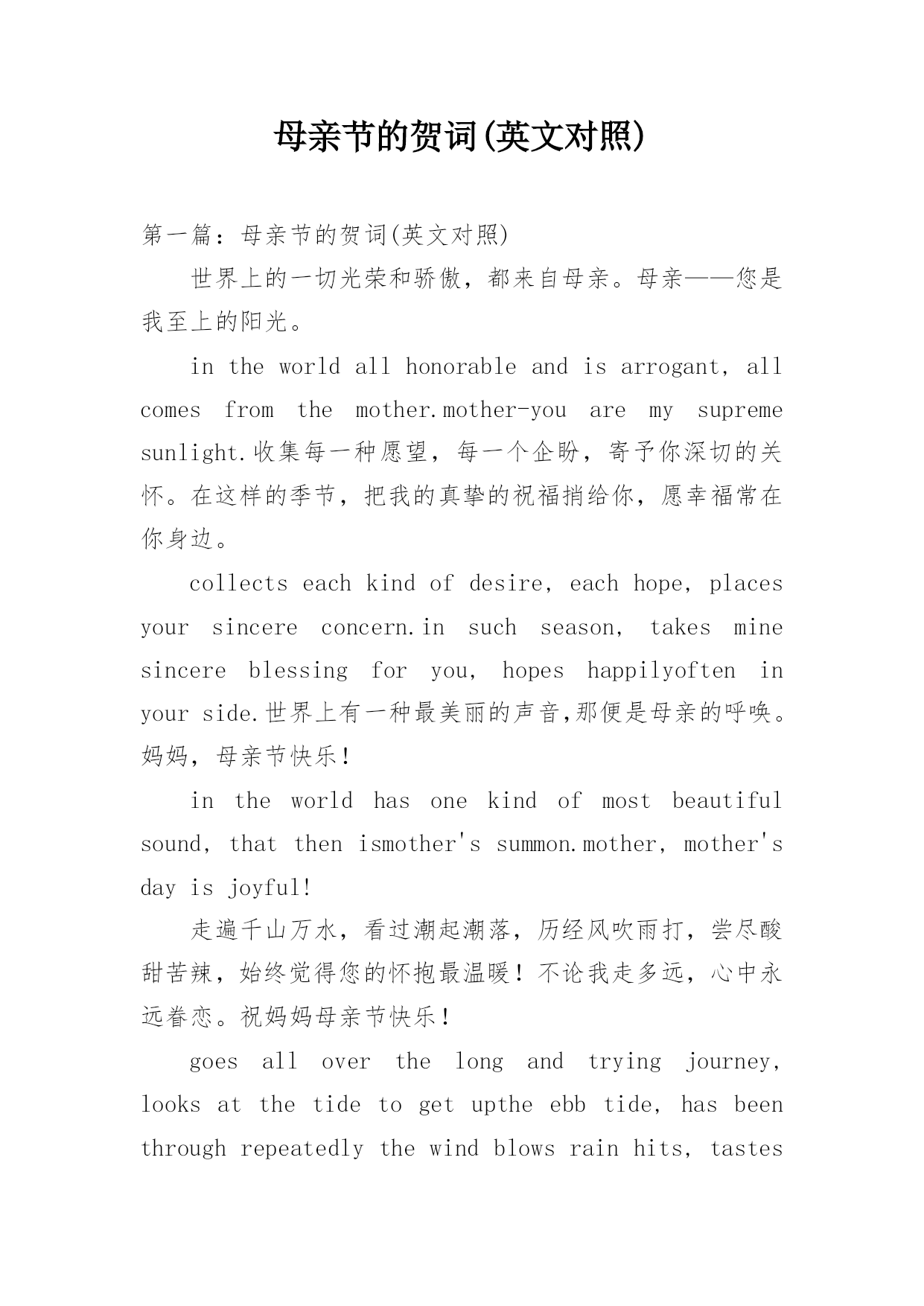 母亲节的贺词(英文对照)

第一篇：母亲节的贺词(英文对照)

世界上的一切光荣和骄傲，都来自母亲。母亲——您是我至上的阳光。

in the world all honorable and is arrogant, all comes from the mother.mother-you are my supreme sunlight.收集每一种愿望，每一个企盼，寄予你深切的关怀。在这样的季节，把我的真挚的祝福捎给你，愿幸福常在你身边。

collects each kind of desire, each hope, places your sincere concern.in such season, takes mine sincere blessing for you, hopes happilyoften in your side.世界上有一种最美丽的声音,那便是母亲的呼唤。妈妈，母亲节快乐！

in the world has one kind of most beautiful sound, that then ismother's summon.mother, mother's day is joyful!

走遍千山万水，看过潮起潮落，历经风吹雨打，尝尽酸甜苦辣，始终觉得您的怀抱最温暖！不论我走多远，心中永远眷恋。祝妈妈母亲节快乐！

goes all over the long and trying journey, looks at the tide to get upthe ebb tide, has been through repeatedly the wind blows rain hits, tastes